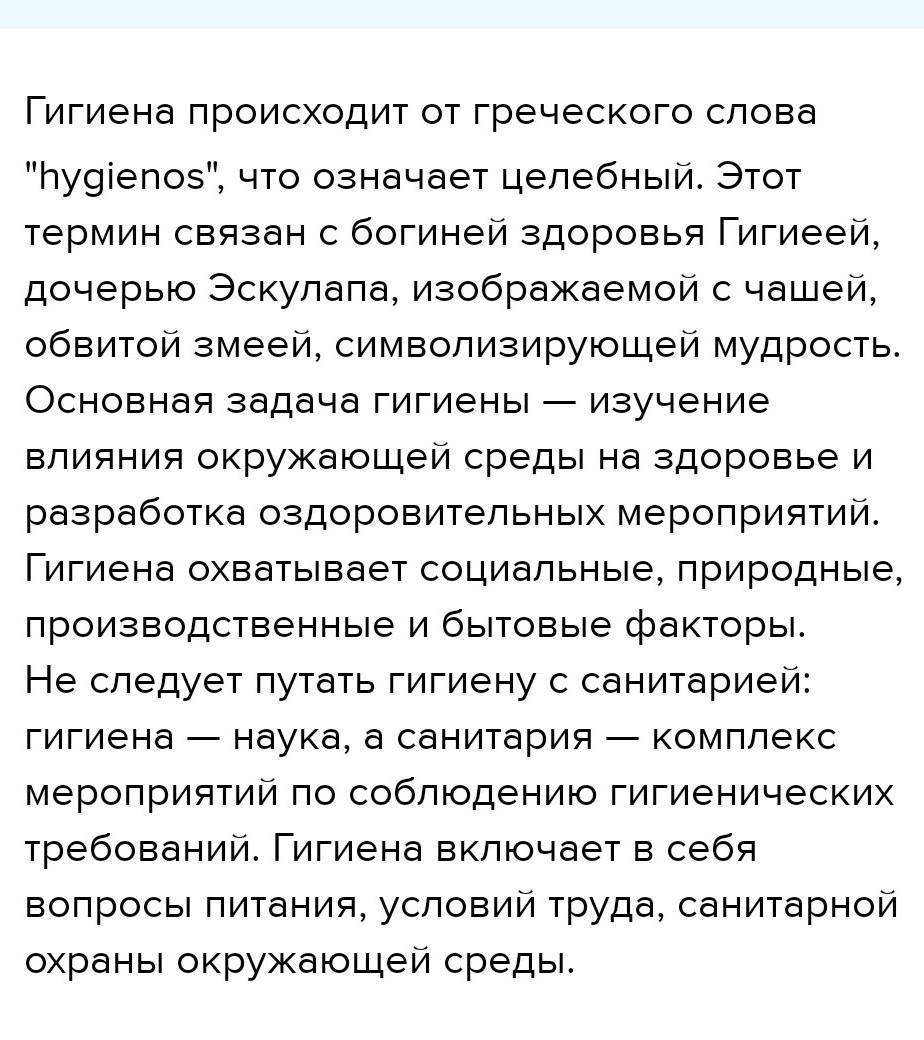 Гигиена происходит от греческого слова "hygienos", что означает целебный. Этот термин связан с богиней здоровья Гигиеей, дочерью Эскулапа, изображаемой с чашей, обвитой змеей, символизирующей мудрость. Основная задача гигиены — изучение влияния окружающей среды на здоровье и разработка оздоровительных мероприятий. Гигиена охватывает социальные, природные, производственные и бытовые факторы.
Не следует путать гигиену с санитарией: гигиена — наука, а санитария — комплекс мероприятий по соблюдению гигиенических требований. Гигиена включает в себя вопросы питания, условий труда, санитарной охраны окружающей среды.